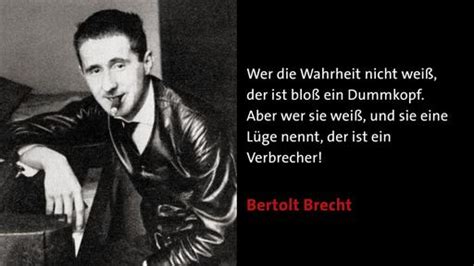 Wer die Wahrheit nicht weiß, der ist bloß ein Dummkopf. Aber wer sie weiß, und sie eine Lüge nennt, der ist ein Verbrecher!

Bertolt Brecht